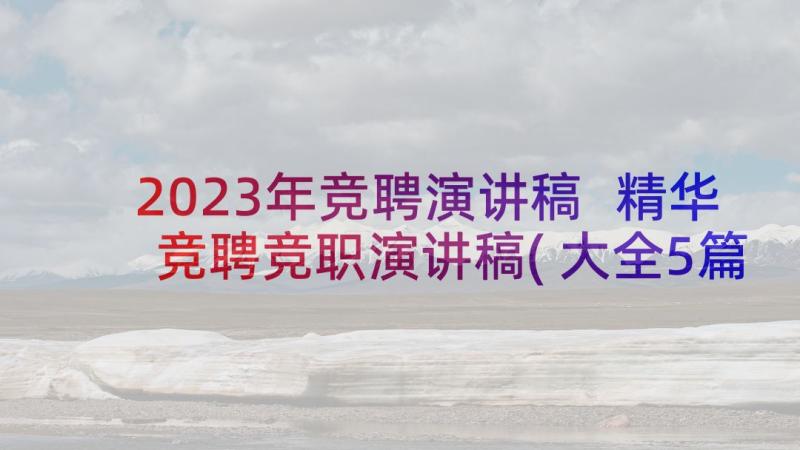 2023年竞聘演讲稿 精华竞聘竞职演讲稿(大全5篇